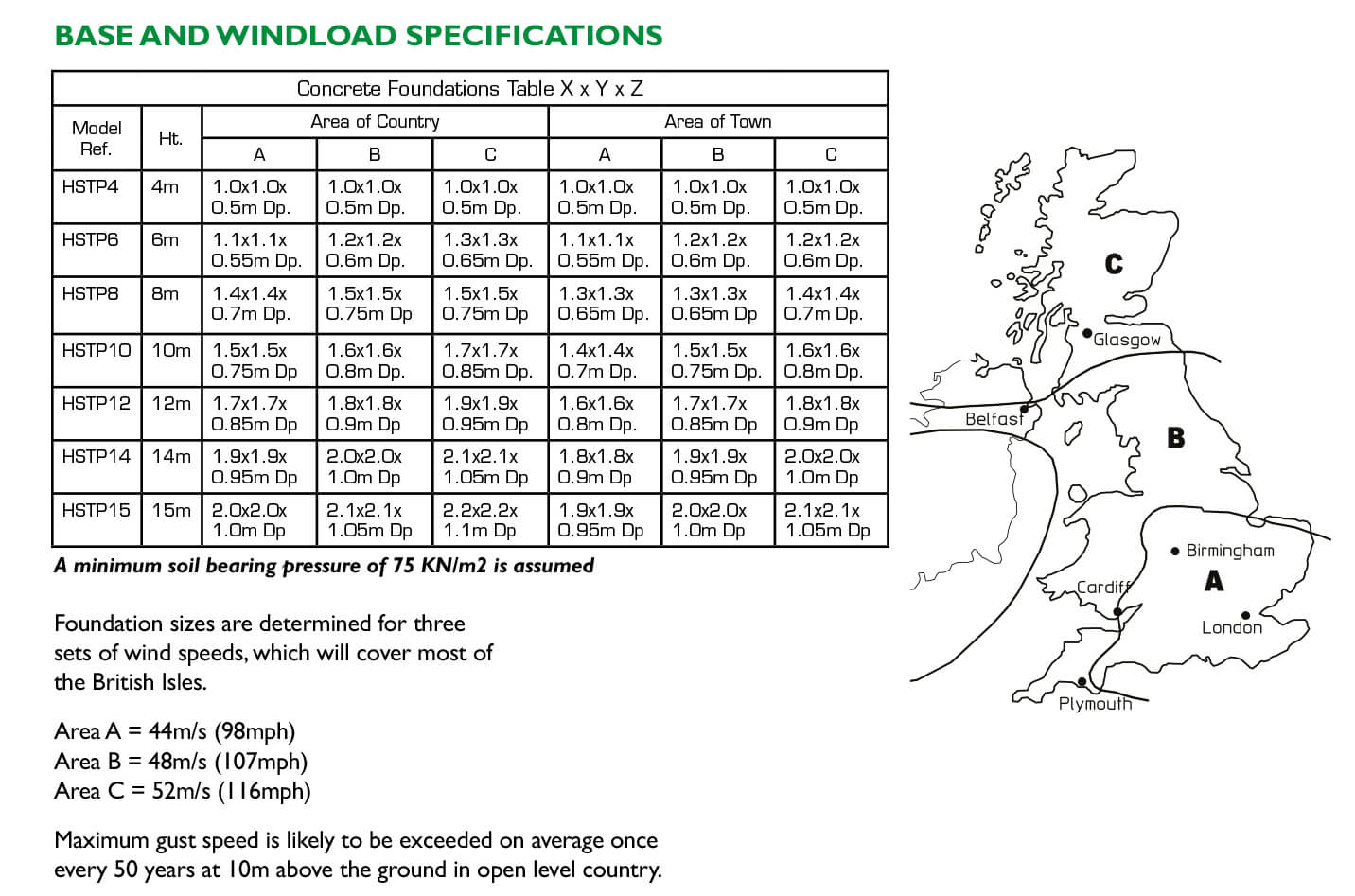 BASE AND WINDLOAD SPECIFICATIONS

Concrete Foundations Table X x Y x Z

| Model Ref. | Ht. | Area of Country A | Area of Country B | Area of Country C | Area of Town A | Area of Town B | Area of Town C |
|---|---|---|---|---|---|---|---|
| HSTP4 | 4m | 1.0x1.0x 0.5m Dp. | 1.0x1.0x 0.5m Dp. | 1.0x1.0x 0.5m Dp. | 1.0x1.0x 0.5m Dp. | 1.0x1.0x 0.5m Dp. | 1.0x1.0x 0.5m Dp. |
| HSTP6 | 6m | 1.1x1.1x 0.55m Dp. | 1.2x1.2x 0.6m Dp. | 1.3x1.3x 0.65m Dp. | 1.1x1.1x 0.55m Dp. | 1.2x1.2x 0.6m Dp. | 1.2x1.2x 0.6m Dp. |
| HSTP8 | 8m | 1.4x1.4x 0.7m Dp. | 1.5x1.5x 0.75m Dp | 1.5x1.5x 0.75m Dp | 1.3x1.3x 0.65m Dp. | 1.3x1.3x 0.65m Dp | 1.4x1.4x 0.7m Dp. |
| HSTP10 | 10m | 1.5x1.5x 0.75m Dp | 1.6x1.6x 0.8m Dp. | 1.7x1.7x 0.85m Dp. | 1.4x1.4x 0.7m Dp. | 1.5x1.5x 0.75m Dp. | 1.6x1.6x 0.8m Dp. |
| HSTP12 | 12m | 1.7x1.7x 0.85m Dp | 1.8x1.8x 0.9m Dp | 1.9x1.9x 0.95m Dp | 1.6x1.6x 0.8m Dp. | 1.7x1.7x 0.85m Dp | 1.8x1.8x 0.9m Dp |
| HSTP14 | 14m | 1.9x1.9x 0.95m Dp | 2.0x2.0x 1.0m Dp | 2.1x2.1x 1.05m Dp | 1.8x1.8x 0.9m Dp | 1.9x1.9x 0.95m Dp | 2.0x2.0x 1.0m Dp |
| HSTP15 | 15m | 2.0x2.0x 1.0m Dp | 2.1x2.1x 1.05m Dp | 2.2x2.2x 1.1m Dp | 1.9x1.9x 0.95m Dp | 2.0x2.0x 1.0m Dp | 2.1x2.1x 1.05m Dp |

A minimum soil bearing pressure of 75 KN/m2 is assumed

Foundation sizes are determined for three sets of wind speeds, which will cover most of the British Isles.

Area A = 44m/s (98mph)
Area B = 48m/s (107mph)
Area C = 52m/s (116mph)

Maximum gust speed is likely to be exceeded on average once every 50 years at 10m above the ground in open level country.

C
Glasgow
Belfast
B
Birmingham
A
Cardiff
London
Plymouth